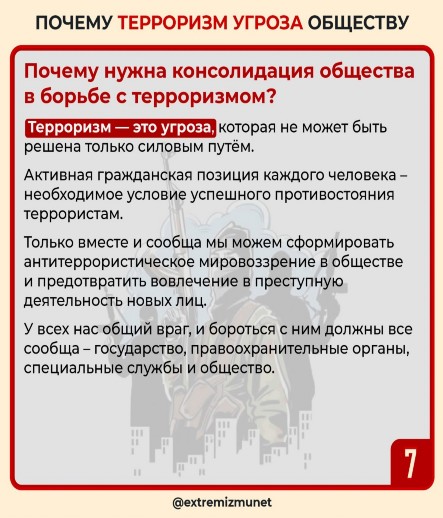 ПОЧЕМУ ТЕРРОРИЗМ УГРОЗА ОБЩЕСТВУ

Почему нужна консолидация общества в борьбе с терроризмом?

Терроризм — это угроза, которая не может быть решена только силовым путём.

Активная гражданская позиция каждого человека – необходимое условие успешного противостояния террористам.

Только вместе и сообща мы можем сформировать антитеррористическое мировоззрение в обществе и предотвратить вовлечение в преступную деятельность новых лиц.

У всех нас общий враг, и бороться с ним должны все сообща – государство, правоохранительные органы, специальные службы и общество.

7

@extremizmunet